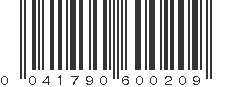 0 041790 600209